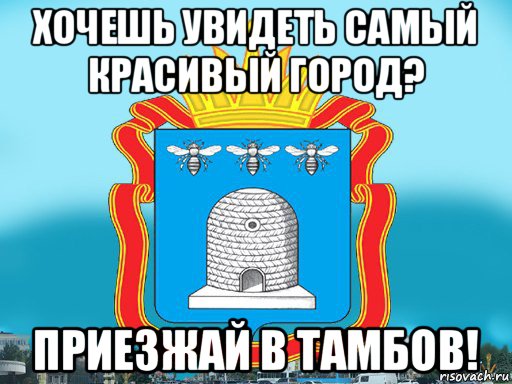 ХОЧЕШЬ УВИДЕТЬ САМЫЙ КРАСИВЫЙ ГОРОД?

ПРИЕЗЖАЙ В ТАМБОВ!

risovach.ru